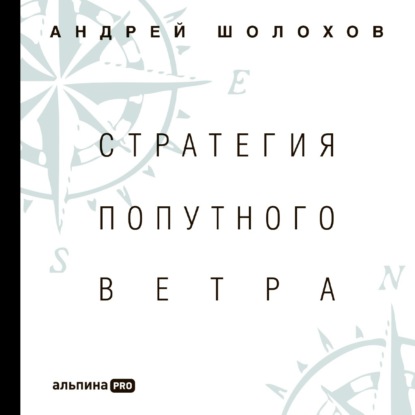 АНДРЕЙ ШОЛОХОВ

E

СТРАТЕГИЯ ПОПУТНОГО ВЕТРА

S

N

альпина PRO